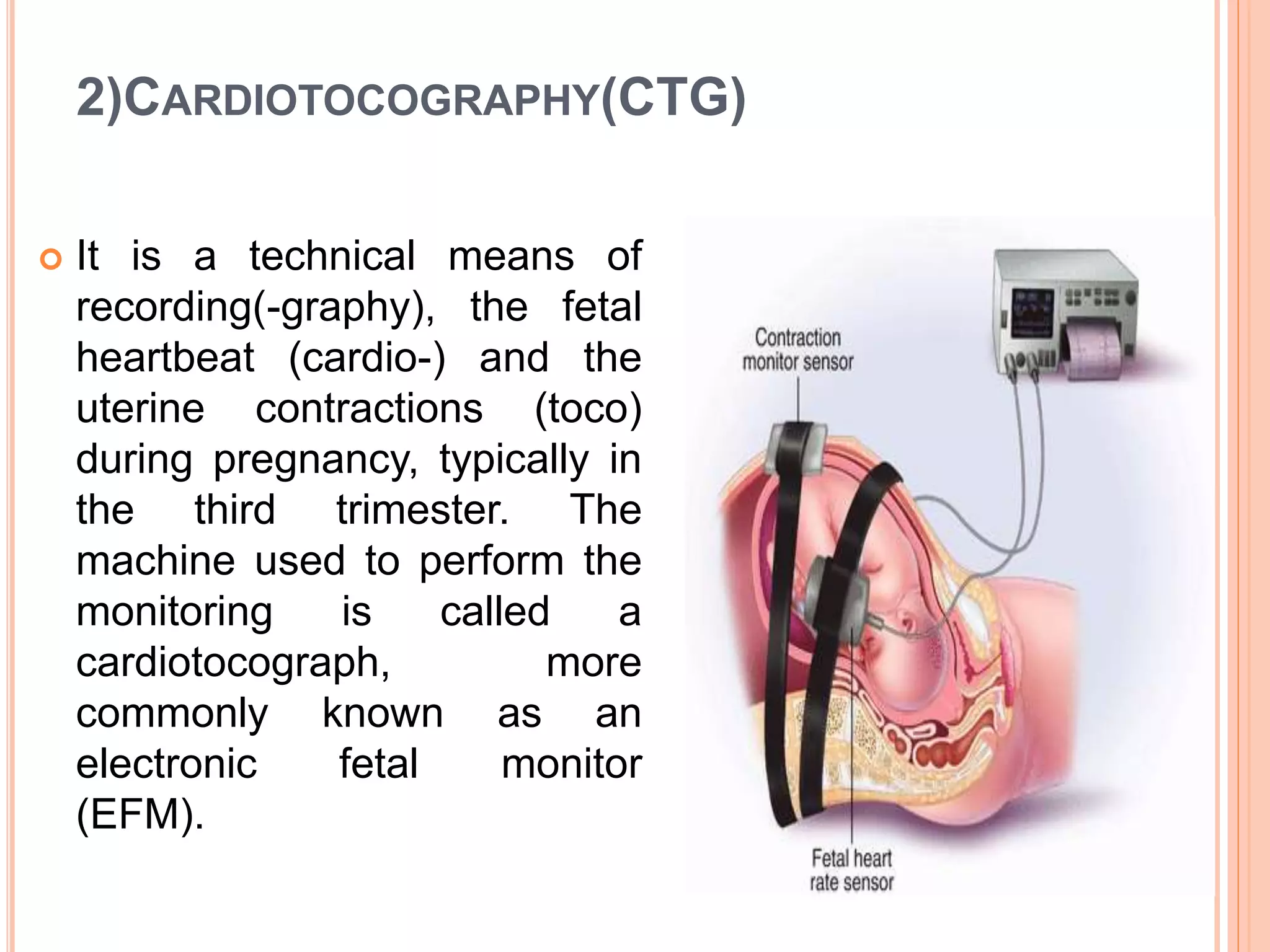 2)CARDIOTOCOGRAPHY(CTG)

It is a technical means of recording(-graphy), the fetal heartbeat (cardio-) and the uterine contractions (toco) during pregnancy, typically in the third trimester. The machine used to perform the monitoring is called a cardiotocograph, more commonly known as an electronic fetal monitor (EFM).

Contraction monitor sensor

Fetal heart rate sensor